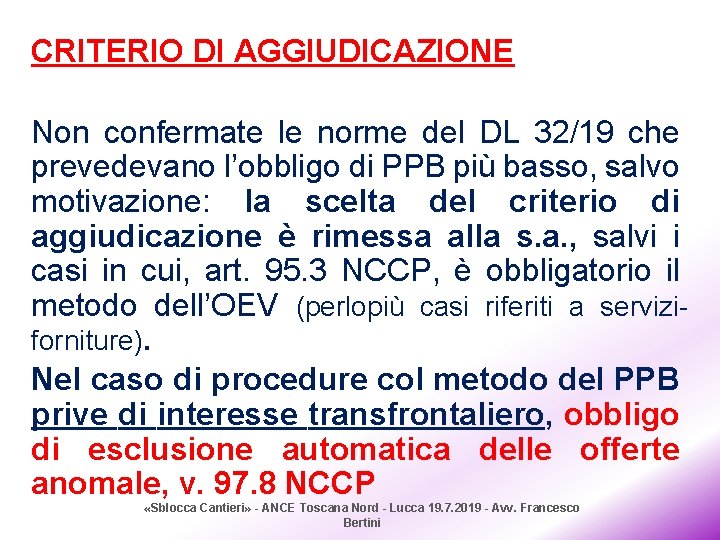 CRITERIO DI AGGIUDICAZIONE

Non confermate le norme del DL 32/19 che prevedevano l'obbligo di PPB più basso, salvo motivazione: la scelta del criterio di aggiudicazione è rimessa alla s.a., salvi i casi in cui, art. 95.3 NCCP, è obbligatorio il metodo dell'OEV (perlopiù casi riferiti a servizi-forniture).

Nel caso di procedure col metodo del PPB prive di interesse transfrontaliero, obbligo di esclusione automatica delle offerte anomale, v. 97.8 NCCP

«Sblocca Cantieri» - ANCE Toscana Nord - Lucca 19.7.2019 - Avv. Francesco Bertini